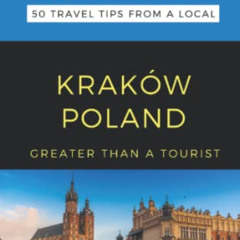 50 TRAVEL TIPS FROM A LOCAL

KRAKÓW
POLAND

GREATER THAN A TOURIST